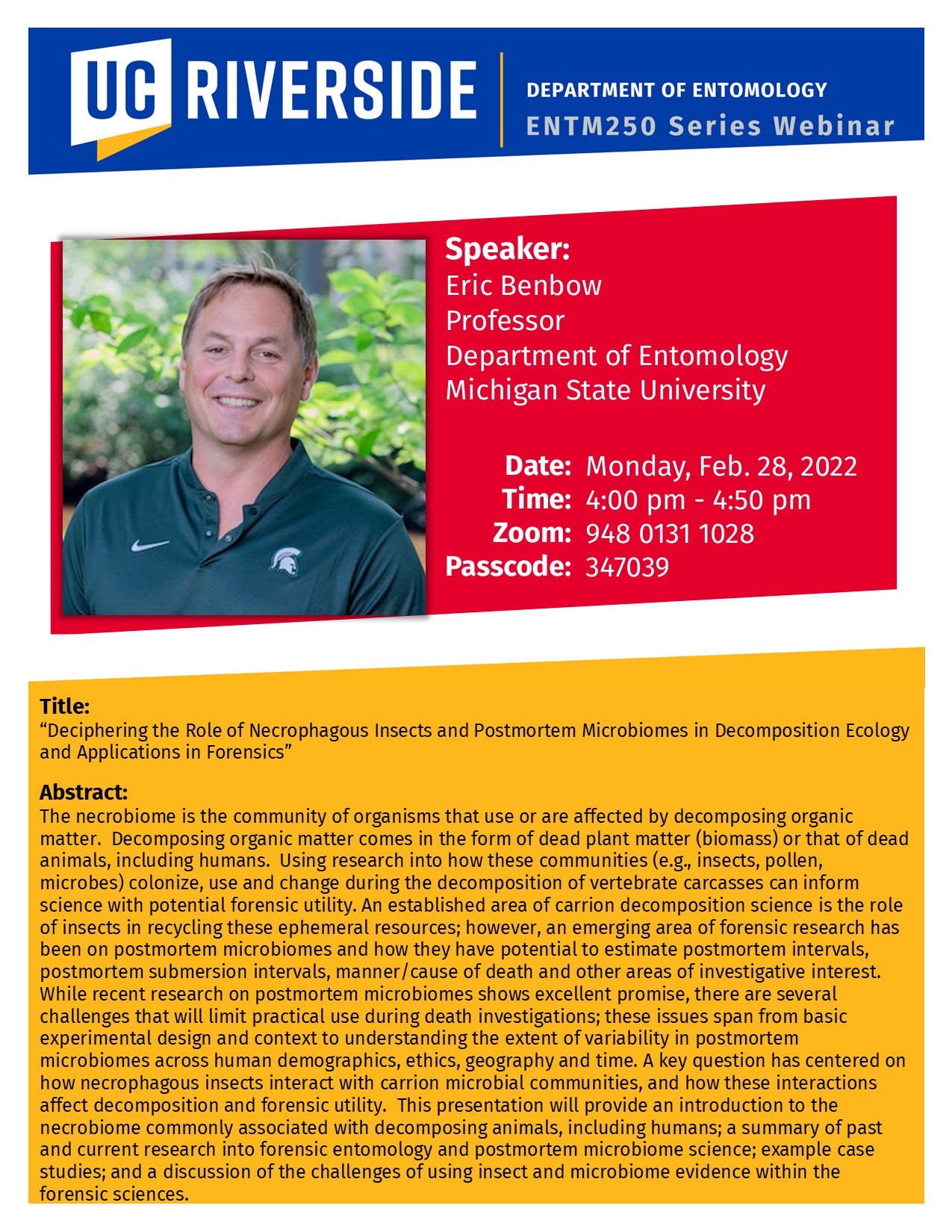 UC RIVERSIDE

DEPARTMENT OF ENTOMOLOGY
ENTM250 Series Webinar

Speaker:
Eric Benbow
Professor
Department of Entomology
Michigan State University

Date: Monday, Feb. 28, 2022
Time: 4:00 pm - 4:50 pm
Zoom: 948 0131 1028
Passcode: 347039

Title:
“Deciphering the Role of Necrophagous Insects and Postmortem Microbiomes in Decomposition Ecology and Applications in Forensics”

Abstract:
The necrobiome is the community of organisms that use or are affected by decomposing organic matter. Decomposing organic matter comes in the form of dead plant matter (biomass) or that of dead animals, including humans. Using research into how these communities (e.g., insects, pollen, microbes) colonize, use and change during the decomposition of vertebrate carcasses can inform science with potential forensic utility. An established area of carrion decomposition science is the role of insects in recycling these ephemeral resources; however, an emerging area of forensic research has been on postmortem microbiomes and how they have potential to estimate postmortem intervals, postmortem submersion intervals, manner/cause of death and other areas of investigative interest. While recent research on postmortem microbiomes shows excellent promise, there are several challenges that will limit practical use during death investigations; these issues span from basic experimental design and context to understanding the extent of variability in postmortem microbiomes across human demographics, ethics, geography and time. A key question has centered on how necrophagous insects interact with carrion microbial communities, and how these interactions affect decomposition and forensic utility. This presentation will provide an introduction to the necrobiome commonly associated with decomposing animals, including humans; a summary of past and current research into forensic entomology and postmortem microbiome science; example case studies; and a discussion of the challenges of using insect and microbiome evidence within the forensic sciences.